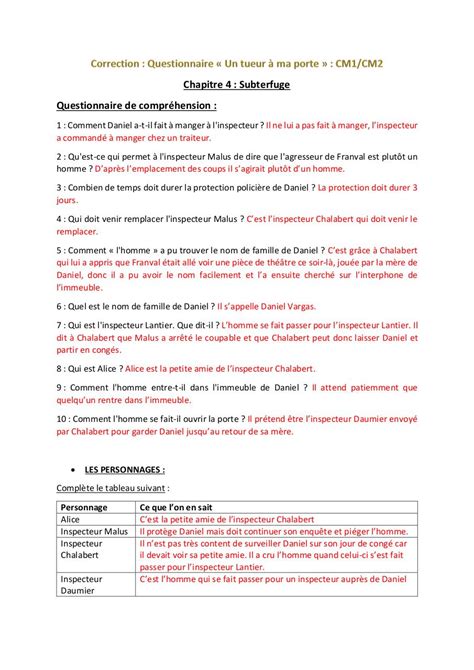 Correction : Questionnaire « Un tueur à ma porte » : CM1/CM2

Chapitre 4 : Subterfuge

Questionnaire de compréhension :

1 : Comment Daniel a-t-il fait à manger à l'inspecteur ? Il ne lui a pas fait à manger, l'inspecteur a commandé à manger chez un traiteur.

2 : Qu'est-ce qui permet à l'inspecteur Malus de dire que l'agresseur de Franval est plutôt un homme ? D'après l'emplacement des coups il s'agirait plutôt d'un homme.

3 : Combien de temps doit durer la protection policière de Daniel ? La protection doit durer 3 jours.

4 : Qui doit venir remplacer l'inspecteur Malus ? C'est l'inspecteur Chalabert qui doit venir le remplacer.

5 : Comment « l'homme » a pu trouver le nom de famille de Daniel ? C'est grâce à Chalabert qui lui a appris que Franval était allé voir une pièce de théâtre ce soir-là, jouée par la mère de Daniel, donc il a pu avoir le nom facilement et l'a ensuite cherché sur l'interphone de l'immeuble.

6 : Quel est le nom de famille de Daniel ? Il s'appelle Daniel Vargas.

7 : Qui est l'inspecteur Lantier. Que dit-il ? L'homme se fait passer pour l'inspecteur Lantier. Il dit à Chalabert que Malus a arrêté le coupable et que Chalabert peut donc laisser Daniel et partir en congés.

8 : Qui est Alice ? Alice est la petite amie de l'inspecteur Chalabert.

9 : Comment l'homme entre-t-il dans l'immeuble de Daniel ? Il attend patiemment que quelqu'un rentre dans l'immeuble.

10 : Comment l'homme se fait-il ouvrir la porte ? Il prétend être l'inspecteur Daumier envoyé par Chalabert pour garder Daniel jusqu'au retour de sa mère.

• LES PERSONNAGES :

Complète le tableau suivant :

| Personnage | Ce que l'on en sait |
|---|---|
| Alice | C'est la petite amie de l'inspecteur Chalabert |
| Inspecteur Malus | Il protège Daniel mais doit continuer son enquête et piéger l'homme. |
| Inspecteur Chalabert | Il n'est pas très content de surveiller Daniel sur son jour de congé car il devait voir sa petite amie. Il a cru l'homme quand celui-ci s'est fait passer pour l'inspecteur Lantier. |
| Inspecteur Daumier | C'est l'homme qui se fait passer pour un inspecteur auprès de Daniel |